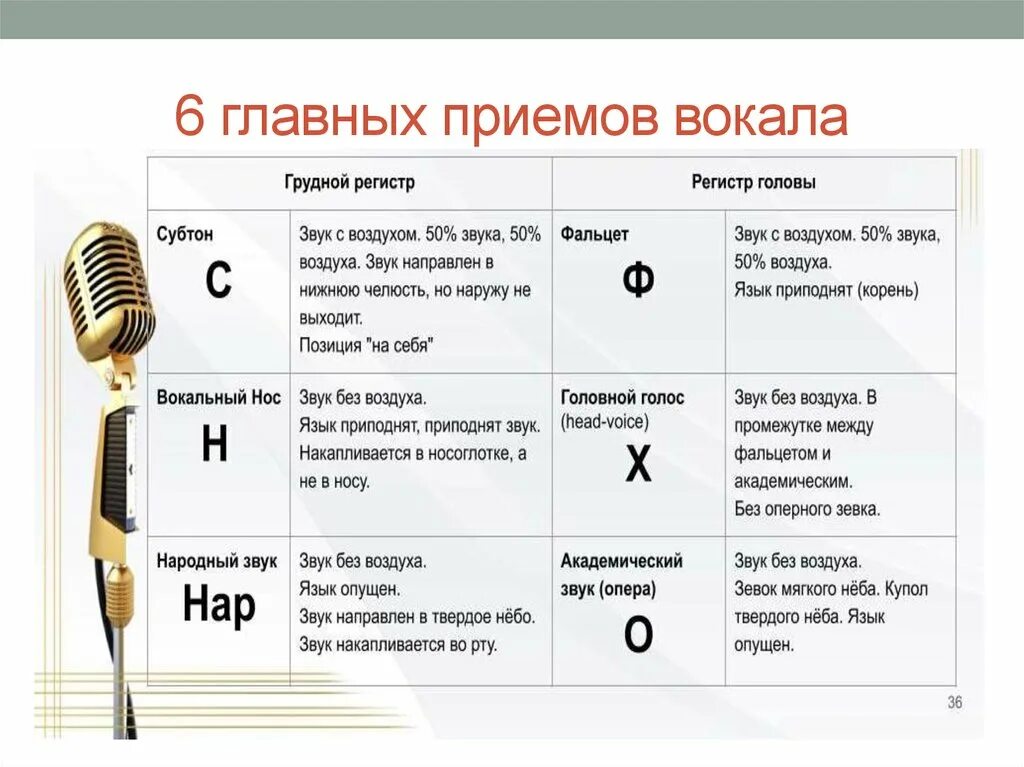 6 главных приемов вокала

| Грудной регистр | | Регистр головы | |
|---|---|---|---|
| Субтон С | Звук с воздухом. 50% звука, 50% воздуха. Звук направлен в нижнюю челюсть, но наружу не выходит. Позиция "на себя" | Фальцет Ф | Звук с воздухом. 50% звука, 50% воздуха. Язык приподнят (корень) |
| Вокальный Нос Н | Звук без воздуха. Язык приподнят, приподнят звук. Накапливается в носоглотке, а не в носу. | Головной голос (head-voice) Х | Звук без воздуха. В промежутке между фальцетом и академическим. Без оперного зевка. |
| Народный звук Нар | Звук без воздуха. Язык опущен. Звук направлен в твердое нёбо. Звук накапливается во рту. | Академический звук (опера) О | Звук без воздуха. Зевок мягкого нёба. Купол твердого нёба. Язык опущен. |

36